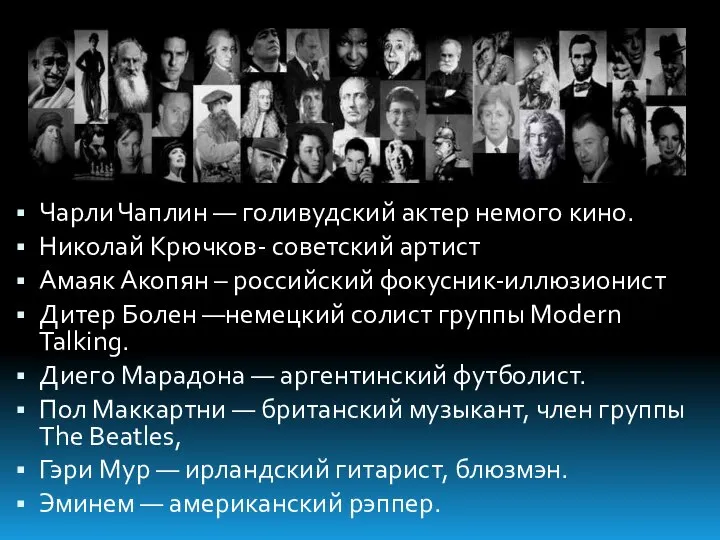 ▪ Чарли Чаплин — голивудский актер немого кино.
▪ Николай Крючков- советский артист
▪ Амаяк Акопян – российский фокусник-иллюзионист
▪ Дитер Болен —немецкий солист группы Modern Talking.
▪ Диего Марадона — аргентинский футболист.
▪ Пол Маккартни — британский музыкант, член группы The Beatles,
▪ Гэри Мур — ирландский гитарист, блюзмэн.
▪ Эминем — американский рэппер.